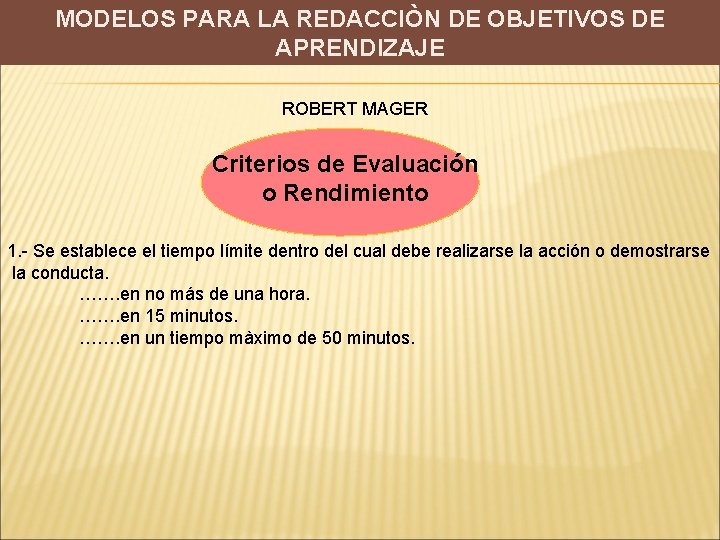 MODELOS PARA LA REDACCIÒN DE OBJETIVOS DE APRENDIZAJE

ROBERT MAGER

Criterios de Evaluación o Rendimiento

1.- Se establece el tiempo límite dentro del cual debe realizarse la acción o demostrarse la conducta.

…….en no más de una hora.

…….en 15 minutos.

…….en un tiempo màximo de 50 minutos.